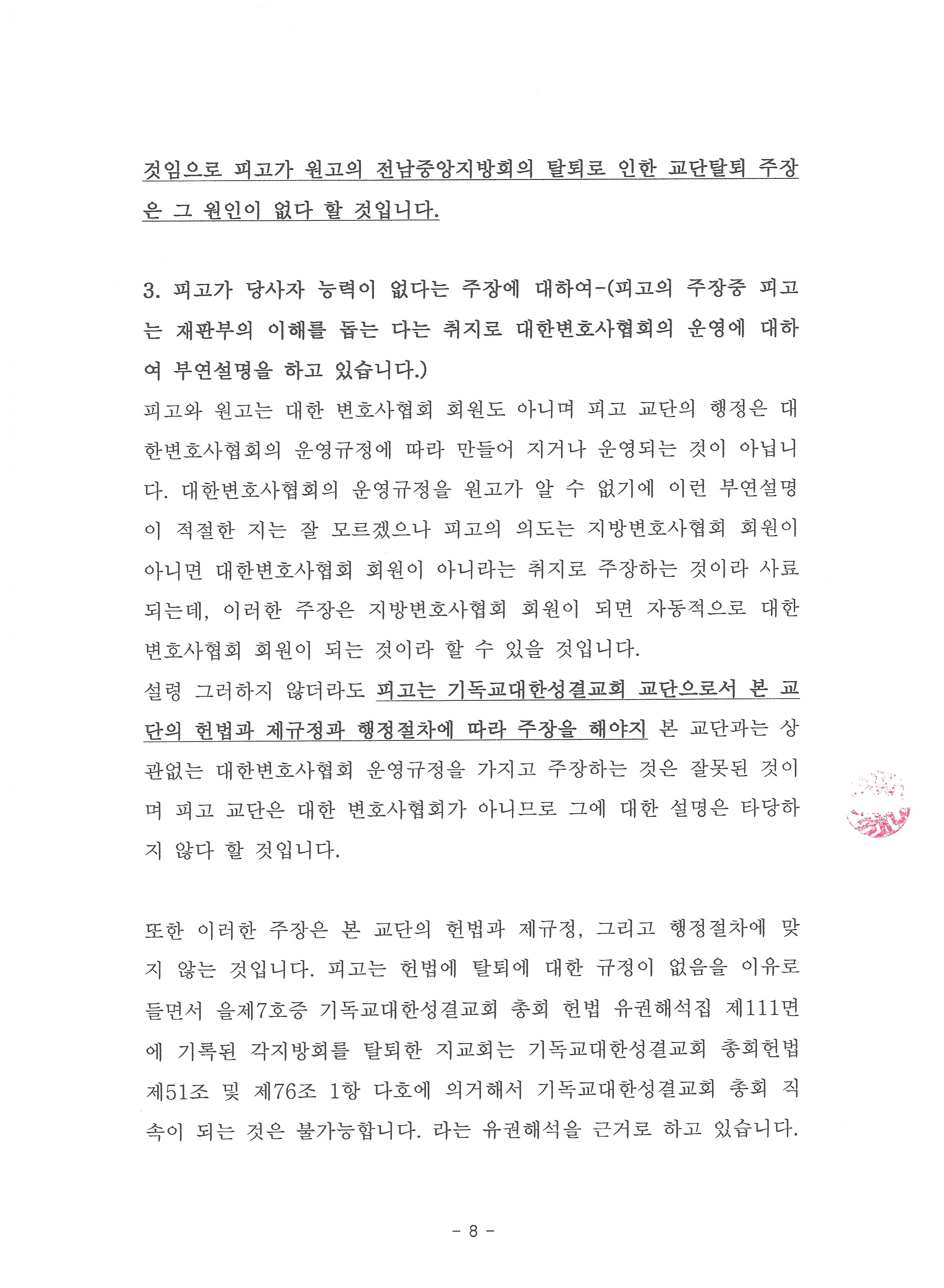 것임으로 피고가 원고의 전남중앙지방회의 탈퇴로 인한 교단탈퇴 주장은 그 원인이 없다 할 것입니다.

3. 피고가 당사자 능력이 없다는 주장에 대하여-(피고의 주장중 피고는 재판부의 이해를 돕는 다는 취지로 대한변호사협회의 운영에 대하여 부연설명을 하고 있습니다.)
피고와 원고는 대한 변호사협회 회원도 아니며 피고 교단의 행정은 대한변호사협회의 운영규정에 따라 만들어 지거나 운영되는 것이 아닙니다. 대한변호사협회의 운영규정을 원고가 알 수 없기에 이런 부연설명이 적절한 지는 잘 모르겠으나 피고의 의도는 지방변호사협회 회원이 아니면 대한변호사협회 회원이 아니라는 취지로 주장하는 것이라 사료되는데, 이러한 주장은 지방변호사협회 회원이 되면 자동적으로 대한변호사협회 회원이 되는 것이라 할 수 있을 것입니다.
설령 그러하지 않더라도 피고는 기독교대한성결교회 교단으로서 본 교단의 헌법과 제규정과 행정절차에 따라 주장을 해야지 본 교단과는 상관없는 대한변호사협회 운영규정을 가지고 주장하는 것은 잘못된 것이며 피고 교단은 대한 변호사협회가 아니므로 그에 대한 설명은 타당하지 않다 할 것입니다.

또한 이러한 주장은 본 교단의 헌법과 제규정, 그리고 행정절차에 맞지 않는 것입니다. 피고는 헌법에 탈퇴에 대한 규정이 없음을 이유로 들면서 을제7호증 기독교대한성결교회 총회 헌법 유권해석집 제111면에 기록된 각지방회를 탈퇴한 지교회는 기독교대한성결교회 총회헌법 제51조 및 제76조 1항 다호에 의거해서 기독교대한성결교회 총회 직속이 되는 것은 불가능합니다. 라는 유권해석을 근거로 하고 있습니다.

- 8 -